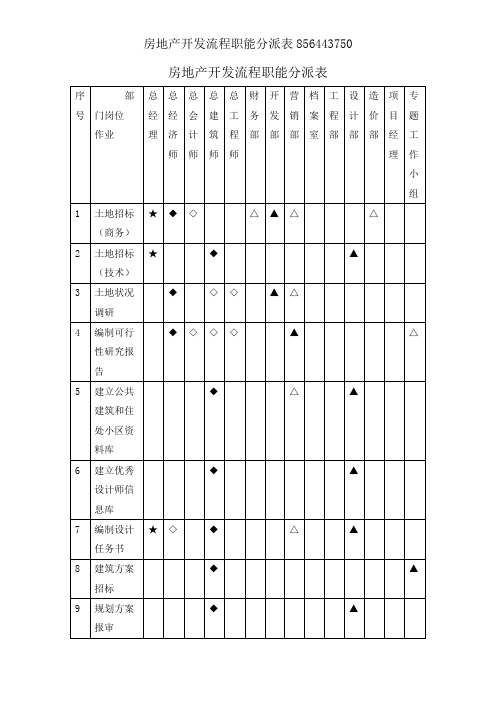 房地产开发流程职能分派表 856443750

房地产开发流程职能分派表

| 序号 | 部门岗位作业 | 总经理 | 总经济师 | 总会计师 | 总建筑师 | 总工程师 | 财务部 | 开发部 | 营销部 | 档案室 | 工程部 | 设计部 | 造价部 | 项目经理 | 专题工作小组 |
|---|---|---|---|---|---|---|---|---|---|---|---|---|---|---|---|
| 1 | 土地招标（商务） | ★ | ◆ | ◇ | | | △ | ▲ | △ | | | | △ | | |
| 2 | 土地招标（技术） | ★ | | | ◆ | | | | | | | ▲ | | | |
| 3 | 土地状况调研 | | ◆ | | ◇ | ◇ | | ▲ | △ | | | | | | |
| 4 | 编制可行性研究报告 | | ◆ | ◇ | ◇ | ◇ | | | ▲ | | | | | | △ |
| 5 | 建立公共建筑和住处小区资料库 | | | | ◆ | | | | △ | | | ▲ | | | |
| 6 | 建立优秀设计师信息库 | | | | ◆ | | | | | | | ▲ | | | |
| 7 | 编制设计任务书 | ★ | ◇ | | ◆ | | | | △ | | | ▲ | | | |
| 8 | 建筑方案招标 | | | | ◆ | | | | | | | | | | ▲ |
| 9 | 规划方案报审 | | | | ◆ | | | | | | | ▲ | | | |